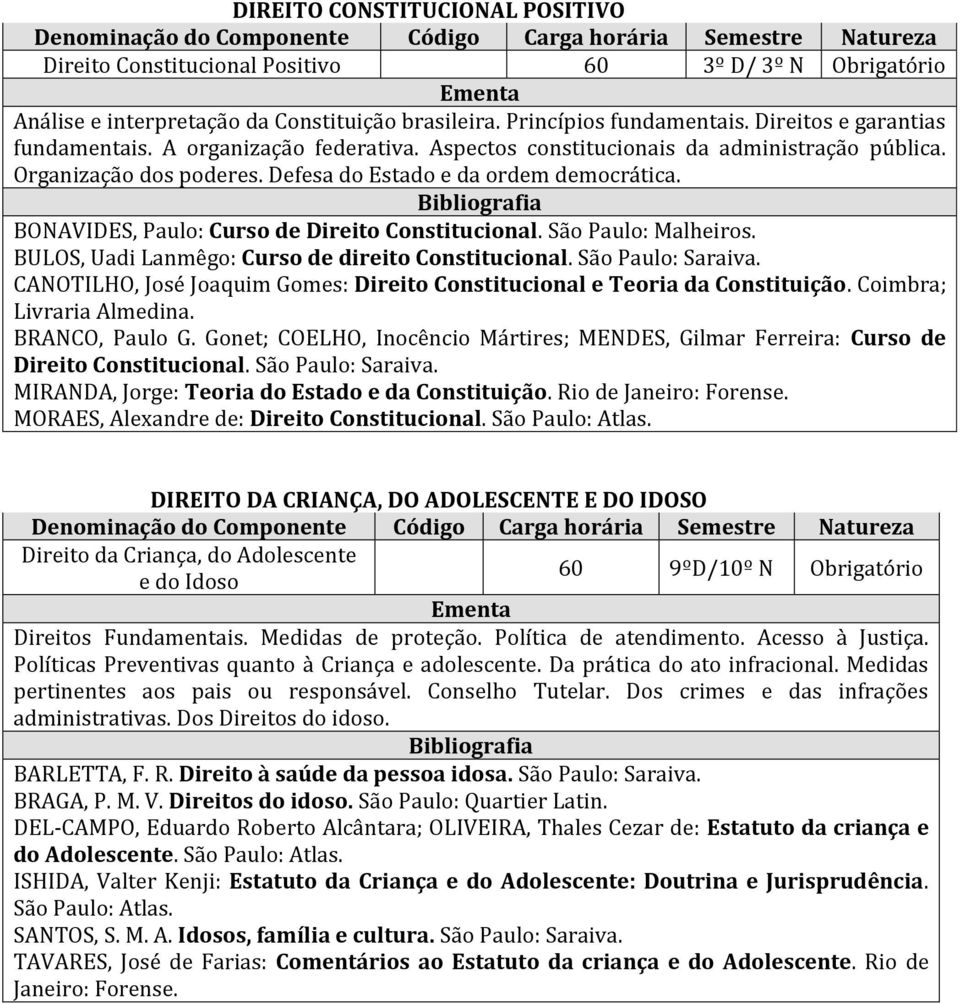 DIREITO CONSTITUCIONAL POSITIVO

| Denominação do Componente | Código | Carga horária | Semestre | Natureza |
|---|---|---|---|---|
| Direito Constitucional Positivo | | 60 | 3º D/ 3º N | Obrigatório |

Ementa

Análise e interpretação da Constituição brasileira. Princípios fundamentais. Direitos e garantias fundamentais. A organização federativa. Aspectos constitucionais da administração pública. Organização dos poderes. Defesa do Estado e da ordem democrática.

Bibliografia

BONAVIDES, Paulo: Curso de Direito Constitucional. São Paulo: Malheiros.
BULOS, Uadi Lanmêgo: Curso de direito Constitucional. São Paulo: Saraiva.
CANOTILHO, José Joaquim Gomes: Direito Constitucional e Teoria da Constituição. Coimbra; Livraria Almedina.
BRANCO, Paulo G. Gonet; COELHO, Inocêncio Mártires; MENDES, Gilmar Ferreira: Curso de Direito Constitucional. São Paulo: Saraiva.
MIRANDA, Jorge: Teoria do Estado e da Constituição. Rio de Janeiro: Forense.
MORAES, Alexandre de: Direito Constitucional. São Paulo: Atlas.

DIREITO DA CRIANÇA, DO ADOLESCENTE E DO IDOSO

| Denominação do Componente | Código | Carga horária | Semestre | Natureza |
|---|---|---|---|---|
| Direito da Criança, do Adolescente e do Idoso | | 60 | 9ºD/10º N | Obrigatório |

Ementa

Direitos Fundamentais. Medidas de proteção. Política de atendimento. Acesso à Justiça. Políticas Preventivas quanto à Criança e adolescente. Da prática do ato infracional. Medidas pertinentes aos pais ou responsável. Conselho Tutelar. Dos crimes e das infrações administrativas. Dos Direitos do idoso.

Bibliografia

BARLETTA, F. R. Direito à saúde da pessoa idosa. São Paulo: Saraiva.
BRAGA, P. M. V. Direitos do idoso. São Paulo: Quartier Latin.
DEL-CAMPO, Eduardo Roberto Alcântara; OLIVEIRA, Thales Cezar de: Estatuto da criança e do Adolescente. São Paulo: Atlas.
ISHIDA, Valter Kenji: Estatuto da Criança e do Adolescente: Doutrina e Jurisprudência. São Paulo: Atlas.
SANTOS, S. M. A. Idosos, família e cultura. São Paulo: Saraiva.
TAVARES, José de Farias: Comentários ao Estatuto da criança e do Adolescente. Rio de Janeiro: Forense.